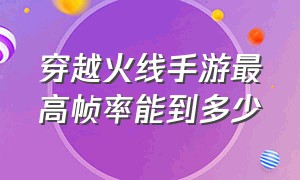 穿越火线手游最高帧率能到多少